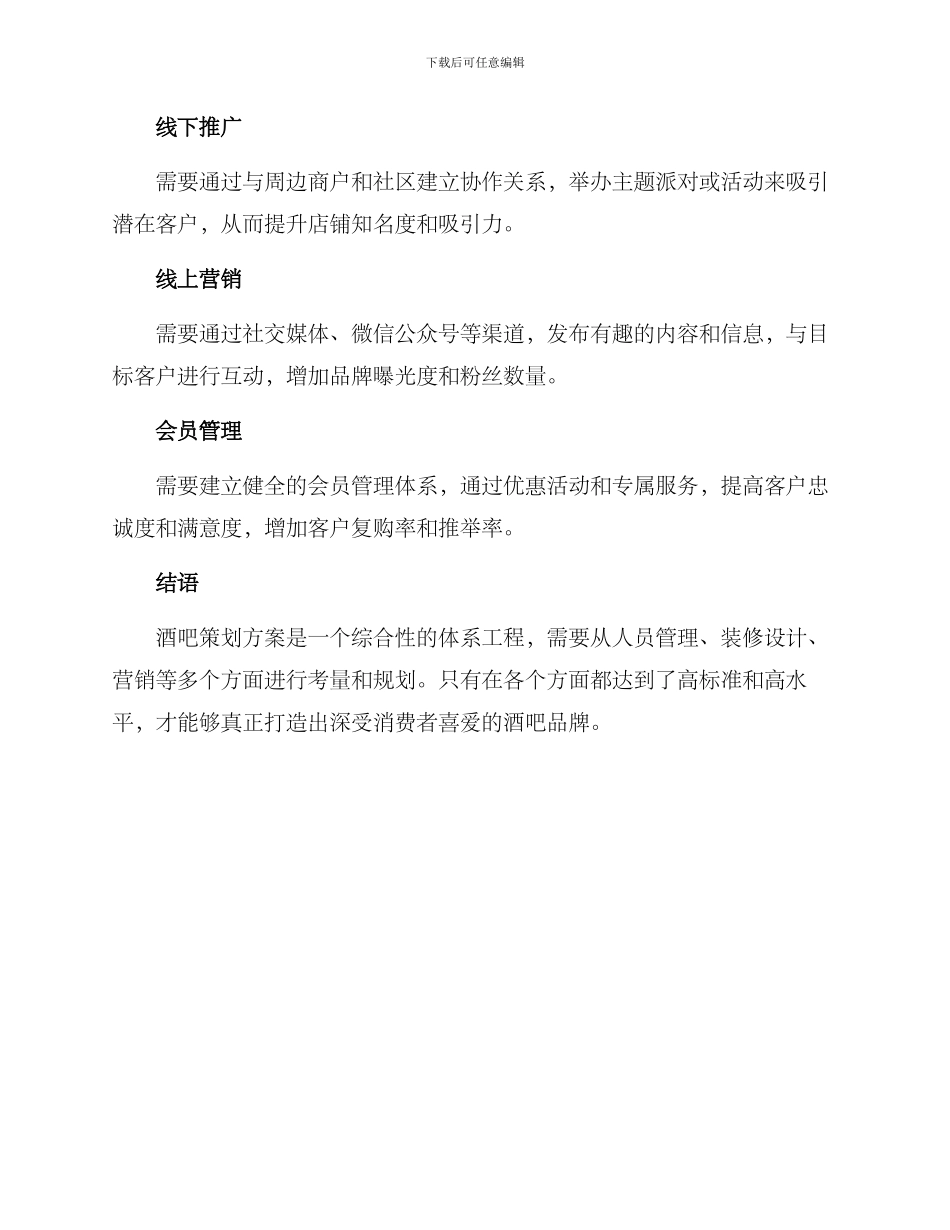 下载后可任意编辑

线下推广

需要通过与周边商户和社区建立协作关系，举办主题派对或活动来吸引潜在客户，从而提升店铺知名度和吸引力。

线上营销

需要通过社交媒体、微信公众号等渠道，发布有趣的内容和信息，与目标客户进行互动，增加品牌曝光度和粉丝数量。

会员管理

需要建立健全的会员管理体系，通过优惠活动和专属服务，提高客户忠诚度和满意度，增加客户复购率和推举率。

结语

酒吧策划方案是一个综合性的体系工程，需要从人员管理、装修设计、营销等多个方面进行考量和规划。只有在各个方面都达到了高标准和高水平，才能够真正打造出深受消费者喜爱的酒吧品牌。